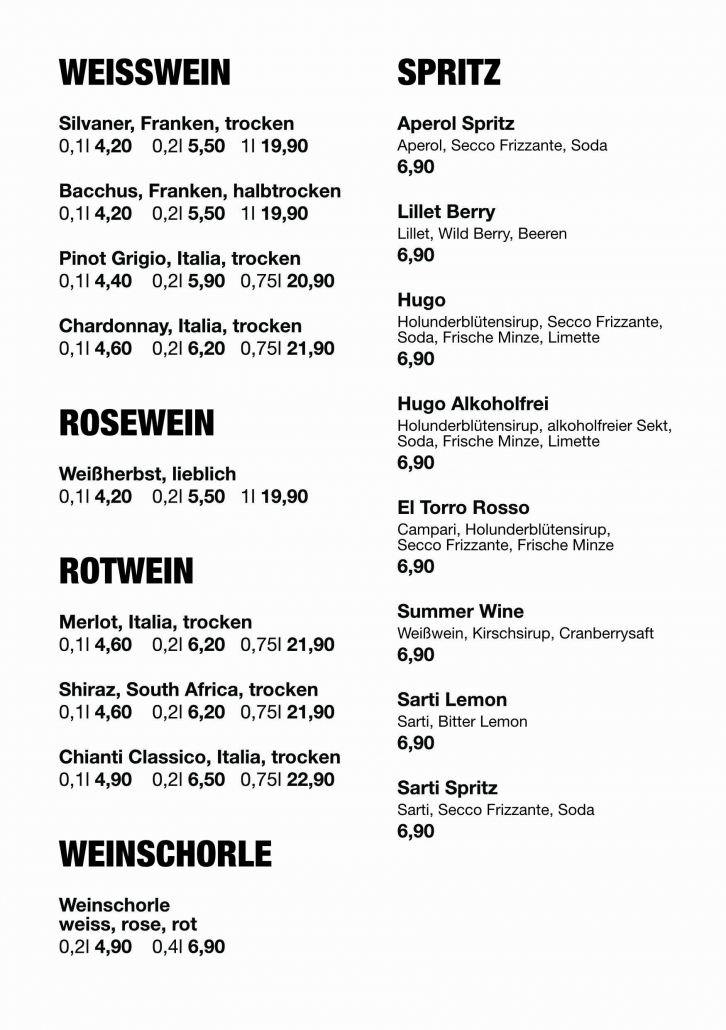 WEISSWEIN

Silvaner, Franken, trocken
0,1l 4,20 0,2l 5,50 1l 19,90

Bacchus, Franken, halbtrocken
0,1l 4,20 0,2l 5,50 1l 19,90

Pinot Grigio, Italia, trocken
0,1l 4,40 0,2l 5,90 0,75l 20,90

Chardonnay, Italia, trocken
0,1l 4,60 0,2l 6,20 0,75l 21,90

ROSEWEIN

Weißherbst, lieblich
0,1l 4,20 0,2l 5,50 1l 19,90

ROTWEIN

Merlot, Italia, trocken
0,1l 4,60 0,2l 6,20 0,75l 21,90

Shiraz, South Africa, trocken
0,1l 4,60 0,2l 6,20 0,75l 21,90

Chianti Classico, Italia, trocken
0,1l 4,90 0,2l 6,50 0,75l 22,90

WEINSCHORLE

Weinschorle
weiss, rose, rot
0,2l 4,90 0,4l 6,90

SPRITZ

Aperol Spritz
Aperol, Secco Frizzante, Soda
6,90

Lillet Berry
Lillet, Wild Berry, Beeren
6,90

Hugo
Holunderblütensirup, Secco Frizzante, Soda, Frische Minze, Limette
6,90

Hugo Alkoholfrei
Holunderblütensirup, alkoholfreier Sekt, Soda, Frische Minze, Limette
6,90

El Torro Rosso
Campari, Holunderblütensirup, Secco Frizzante, Frische Minze
6,90

Summer Wine
Weißwein, Kirschsirup, Cranberrysaft
6,90

Sarti Lemon
Sarti, Bitter Lemon
6,90

Sarti Spritz
Sarti, Secco Frizzante, Soda
6,90